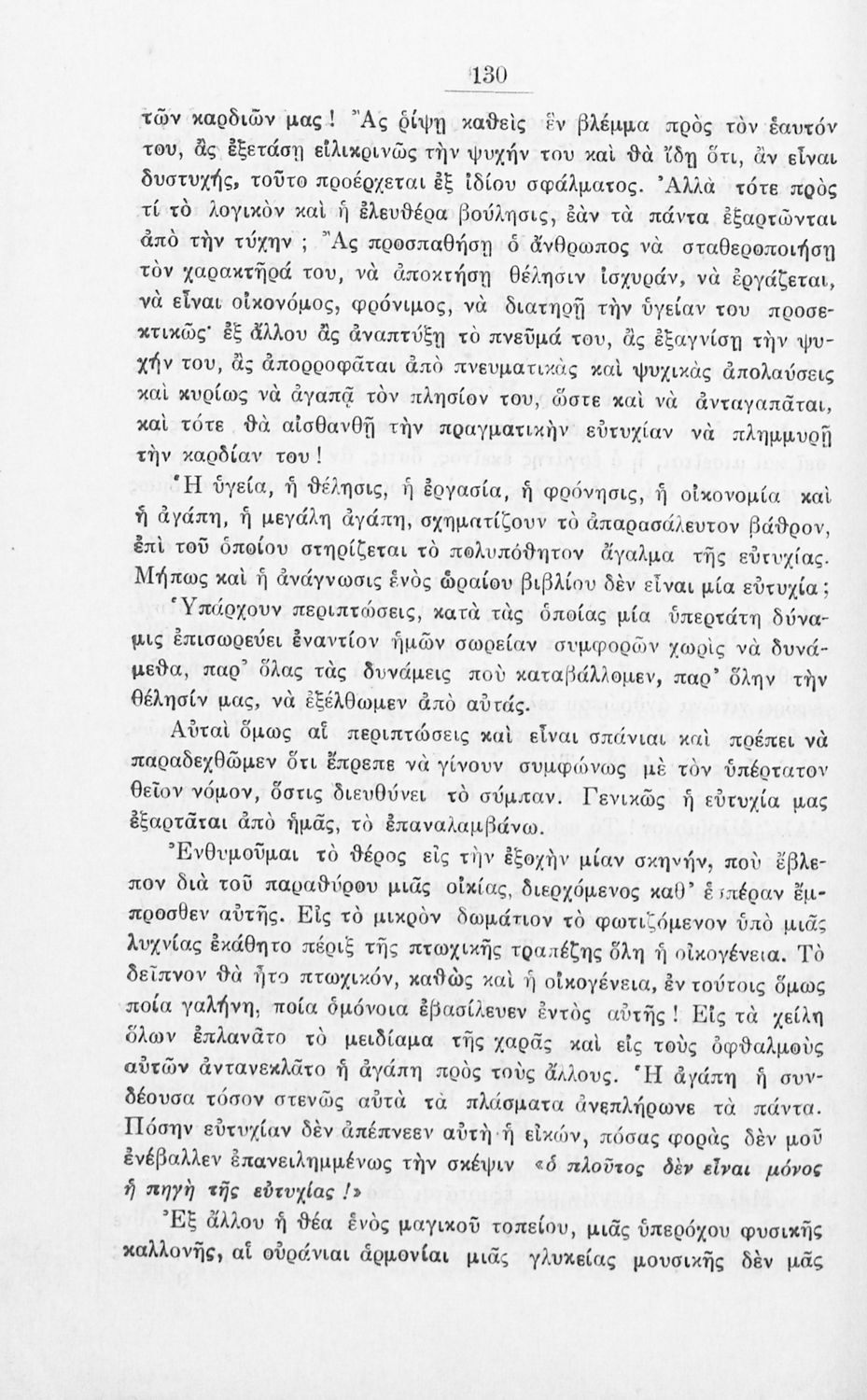 130

τῶν καρδιῶν μας! Ἂς ῥίψῃ καθεὶς ἓν βλέμμα πρὸς τὸν ἑαυτόν του, ἂς ἐξετάσῃ εἰλικρινῶς τὴν ψυχήν του καὶ θὰ ἴδῃ ὅτι, ἂν εἶναι δυστυχής, τοῦτο προέρχεται ἐξ ἰδίου σφάλματος. Ἀλλὰ τότε πρὸς τί τὸ λογικὸν καὶ ἡ ἐλευθέρα βούλησις, ἐὰν τὰ πάντα ἐξαρτῶνται ἀπὸ τὴν τύχην; Ἂς προσπαθήσῃ ὁ ἄνθρωπος νὰ σταθεροποιήσῃ τὸν χαρακτῆρά του, νὰ ἀποκτήσῃ θέλησιν ἰσχυράν, νὰ ἐργάζεται, νὰ εἶναι οἰκονόμος, φρόνιμος, νὰ διατηρῇ τὴν ὑγείαν του προσεκτικῶς· ἐξ ἄλλου ἂς ἀναπτύξῃ τὸ πνεῦμά του, ἂς ἐξαγνίσῃ τὴν ψυχήν του, ἂς ἀπορροφᾶται ἀπὸ πνευματικὰς καὶ ψυχικὰς ἀπολαύσεις καὶ κυρίως νὰ ἀγαπᾷ τὸν πλησίον του, ὥστε καὶ νὰ ἀνταγαπᾶται, καὶ τότε θὰ αἰσθανθῇ τὴν πραγματικὴν εὐτυχίαν νὰ πλημμυρῇ τὴν καρδίαν του!

Ἡ ὑγεία, ἡ θέλησις, ἡ ἐργασία, ἡ φρόνησις, ἡ οἰκονομία καὶ ἡ ἀγάπη, ἡ μεγάλη ἀγάπη, σχηματίζουν τὸ ἀπαρασάλευτον βάθρον, ἐπὶ τοῦ ὁποίου στηρίζεται τὸ πολυπόθητον ἄγαλμα τῆς εὐτυχίας. Μήπως καὶ ἡ ἀνάγνωσις ἑνὸς ὡραίου βιβλίου δὲν εἶναι μία εὐτυχία; Ὑπάρχουν περιπτώσεις, κατὰ τὰς ὁποίας μία ὑπερτάτη δύναμις ἐπισωρεύει ἐναντίον ἡμῶν σωρείαν συμφορῶν χωρὶς νὰ δυνάμεθα, παρ' ὅλας τὰς δυνάμεις ποὺ καταβάλλομεν, παρ' ὅλην τὴν θέλησίν μας, νὰ ἐξέλθωμεν ἀπὸ αὐτάς.

Αὐταὶ ὅμως αἱ περιπτώσεις καὶ εἶναι σπάνιαι καὶ πρέπει νὰ παραδεχθῶμεν ὅτι ἔπρεπε νὰ γίνουν συμφώνως μὲ τὸν ὑπέρτατον θεῖον νόμον, ὅστις διευθύνει τὸ σύμπαν. Γενικῶς ἡ εὐτυχία μας ἐξαρτᾶται ἀπὸ ἡμᾶς, τὸ ἐπαναλαμβάνω.

Ἐνθυμοῦμαι τὸ θέρος εἰς τὴν ἐξοχὴν μίαν σκηνήν, ποὺ ἔβλεπον διὰ τοῦ παραθύρου μιᾶς οἰκίας, διερχόμενος καθ' ἑσπέραν ἔμπροσθεν αὐτῆς. Εἰς τὸ μικρὸν δωμάτιον τὸ φωτιζόμενον ὑπὸ μιᾶς λυχνίας ἐκάθητο πέριξ τῆς πτωχικῆς τραπέζης ὅλη ἡ οἰκογένεια. Τὸ δεῖπνον θὰ ἦτο πτωχικόν, καθὼς καὶ ἡ οἰκογένεια, ἐν τούτοις ὅμως ποία γαλήνη, ποία ὁμόνοια ἐβασίλευεν ἐντὸς αὐτῆς! Εἰς τὰ χείλη ὅλων ἐπλανᾶτο τὸ μειδίαμα τῆς χαρᾶς καὶ εἰς τοὺς ὀφθαλμοὺς αὐτῶν ἀντανεκλᾶτο ἡ ἀγάπη πρὸς τοὺς ἄλλους. Ἡ ἀγάπη ἡ συνδέουσα τόσον στενῶς αὐτὰ τὰ πλάσματα ἀνεπλήρωνε τὰ πάντα. Πόσην εὐτυχίαν δὲν ἀπέπνεεν αὐτὴ ἡ εἰκών, πόσας φορὰς δὲν μοῦ ἐνέβαλλεν ἐπανειλημμένως τὴν σκέψιν «ὁ πλοῦτος δὲν εἶναι μόνος ἡ πηγὴ τῆς εὐτυχίας!»

Ἐξ ἄλλου ἡ θέα ἑνὸς μαγικοῦ τοπείου, μιᾶς ὑπερόχου φυσικῆς καλλονῆς, αἱ οὐράνιαι ἁρμονίαι μιᾶς γλυκείας μουσικῆς δὲν μᾶς